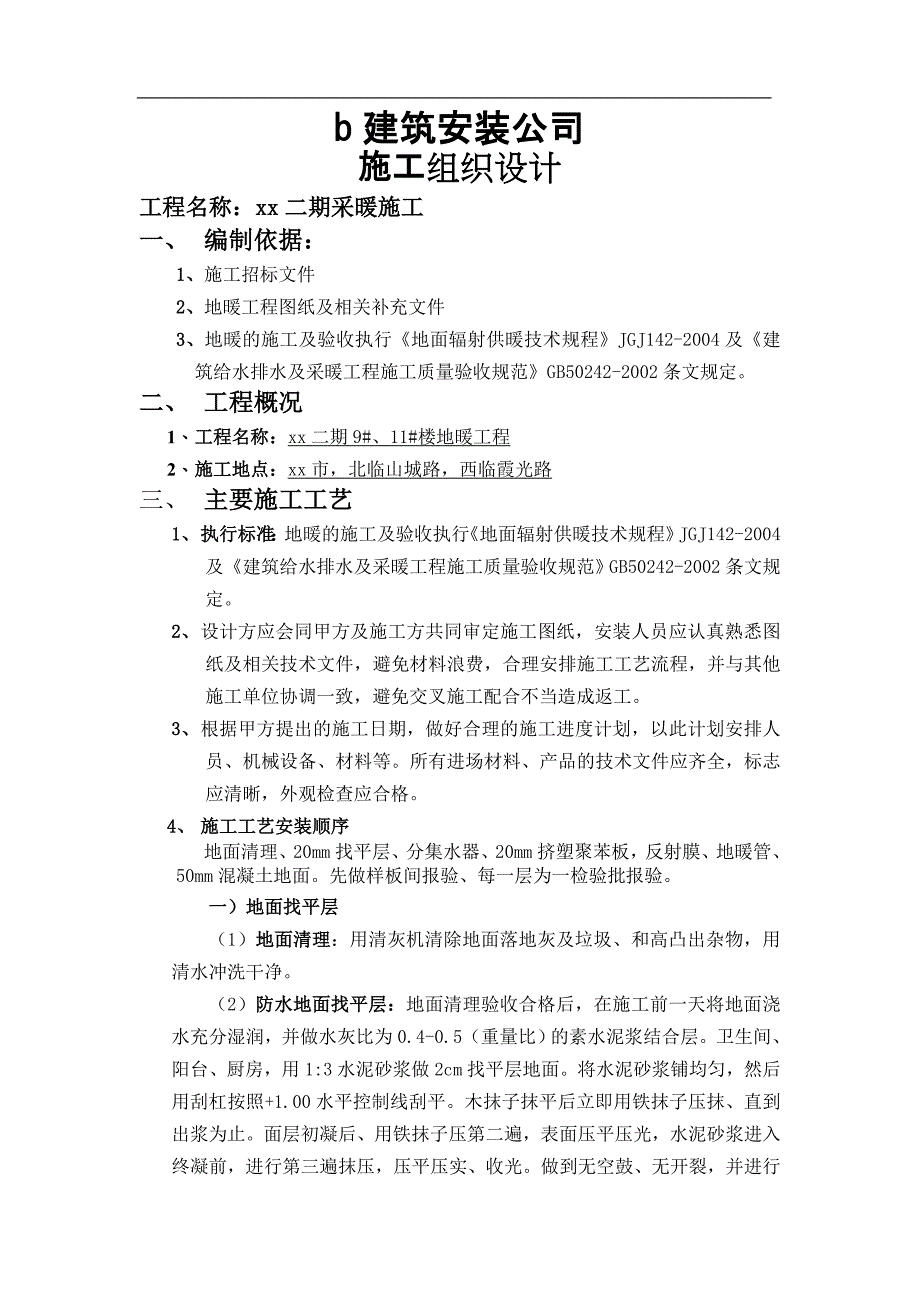 b 建筑安装公司
施工组织设计

工程名称：xx 二期采暖施工

一、 编制依据：

1、施工招标文件

2、地暖工程图纸及相关补充文件

3、地暖的施工及验收执行《地面辐射供暖技术规程》JGJ142-2004 及《建筑给水排水及采暖工程施工质量验收规范》GB50242-2002 条文规定。

二、 工程概况

1、工程名称：xx 二期 9#、11#楼地暖工程

2、施工地点：xx 市，北临山城路，西临霞光路

三、 主要施工工艺

1、执行标准：地暖的施工及验收执行《地面辐射供暖技术规程》JGJ142-2004 及《建筑给水排水及采暖工程施工质量验收规范》GB50242-2002 条文规定。

2、设计方应会同甲方及施工方共同审定施工图纸，安装人员应认真熟悉图纸及相关技术文件，避免材料浪费，合理安排施工工艺流程，并与其他施工单位协调一致，避免交叉施工配合不当造成返工。

3、根据甲方提出的施工日期，做好合理的施工进度计划，以此计划安排人员、机械设备、材料等。所有进场材料、产品的技术文件应齐全，标志应清晰，外观检查应合格。

4、 施工工艺安装顺序

地面清理、20mm 找平层、分集水器、20mm 挤塑聚苯板，反射膜、地暖管、50mm 混凝土地面。先做样板间报验、每一层为一检验批报验。

一）地面找平层

（1）地面清理：用清灰机清除地面落地灰及垃圾、和高凸出杂物，用清水冲洗干净。

（2）防水地面找平层：地面清理验收合格后，在施工前一天将地面浇水充分湿润，并做水灰比为 0.4-0.5（重量比）的素水泥浆结合层。卫生间、阳台、厨房，用 1:3 水泥砂浆做 2cm 找平层地面。将水泥砂浆铺均匀，然后用刮杠按照+1.00 水平控制线刮平。木抹子抹平后立即用铁抹子压抹、直到出浆为止。面层初凝后、用铁抹子压第二遍，表面压平压光，水泥砂浆进入终凝前，进行第三遍抹压，压平压实、收光。做到无空鼓、无开裂，并进行